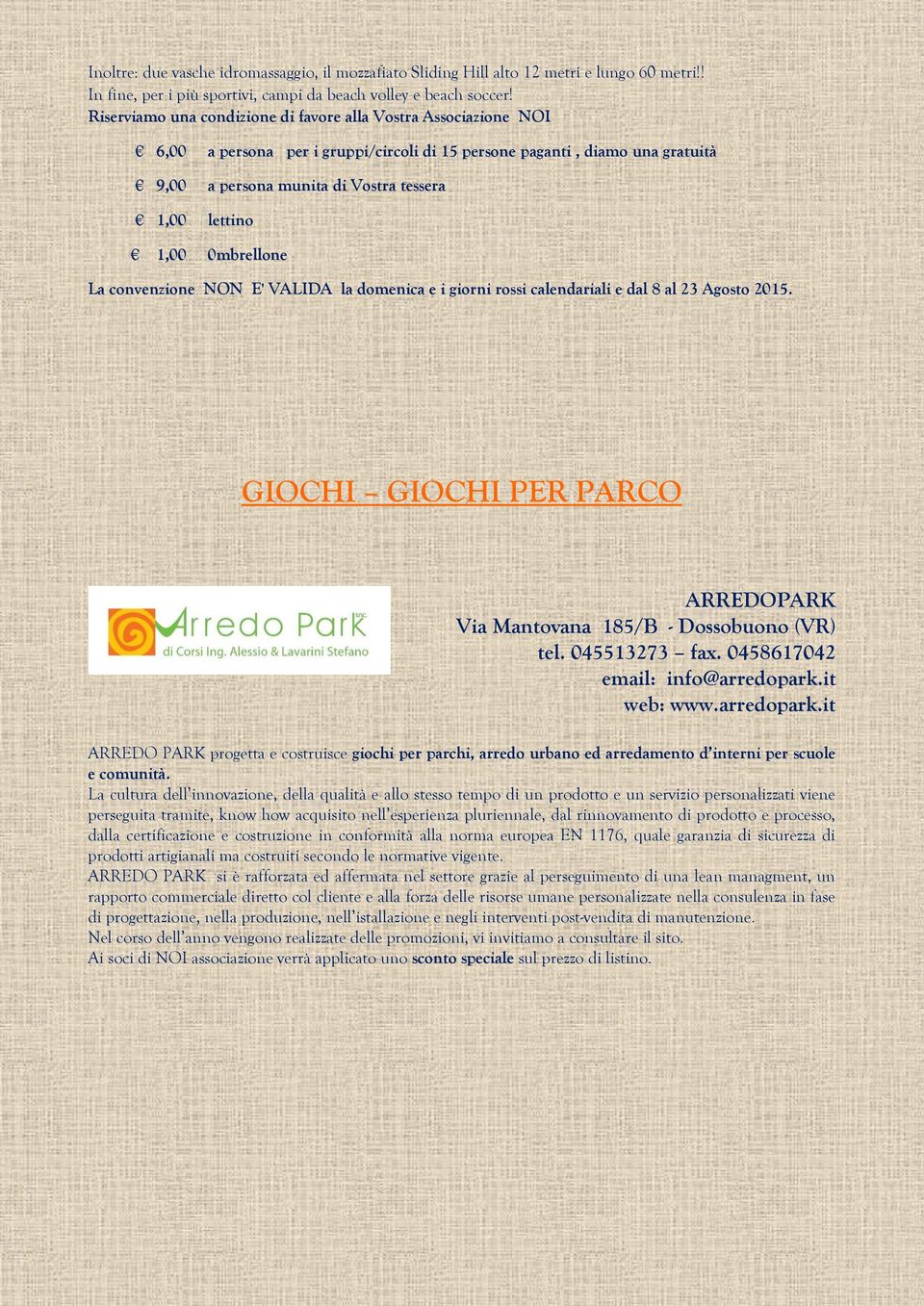 Inoltre: due vasche idromassaggio, il mozzafiato Sliding Hill alto 12 metri e lungo 60 metri!! In fine, per i più sportivi, campi da beach volley e beach soccer!
Riserviamo una condizione di favore alla Vostra Associazione NOI

€ 6,00 a persona per i gruppi/circoli di 15 persone paganti , diamo una gratuità

€ 9,00 a persona munita di Vostra tessera

€ 1,00 lettino

€ 1,00 0mbrellone

La convenzione NON E' VALIDA la domenica e i giorni rossi calendariali e dal 8 al 23 Agosto 2015.

GIOCHI – GIOCHI PER PARCO

Arredo Park snc
di Corsi Ing. Alessio & Lavarini Stefano

ARREDOPARK
Via Mantovana 185/B - Dossobuono (VR)
tel. 045513273 – fax. 0458617042
email: info@arredopark.it
web: www.arredopark.it

ARREDO PARK progetta e costruisce giochi per parchi, arredo urbano ed arredamento d'interni per scuole e comunità.
La cultura dell'innovazione, della qualità e allo stesso tempo di un prodotto e un servizio personalizzati viene perseguita tramite, know how acquisito nell'esperienza pluriennale, dal rinnovamento di prodotto e processo, dalla certificazione e costruzione in conformità alla norma europea EN 1176, quale garanzia di sicurezza di prodotti artigianali ma costruiti secondo le normative vigente.
ARREDO PARK si è rafforzata ed affermata nel settore grazie al perseguimento di una lean managment, un rapporto commerciale diretto col cliente e alla forza delle risorse umane personalizzate nella consulenza in fase di progettazione, nella produzione, nell'istallazione e negli interventi post-vendita di manutenzione.
Nel corso dell'anno vengono realizzate delle promozioni, vi invitiamo a consultare il sito.
Ai soci di NOI associazione verrà applicato uno sconto speciale sul prezzo di listino.